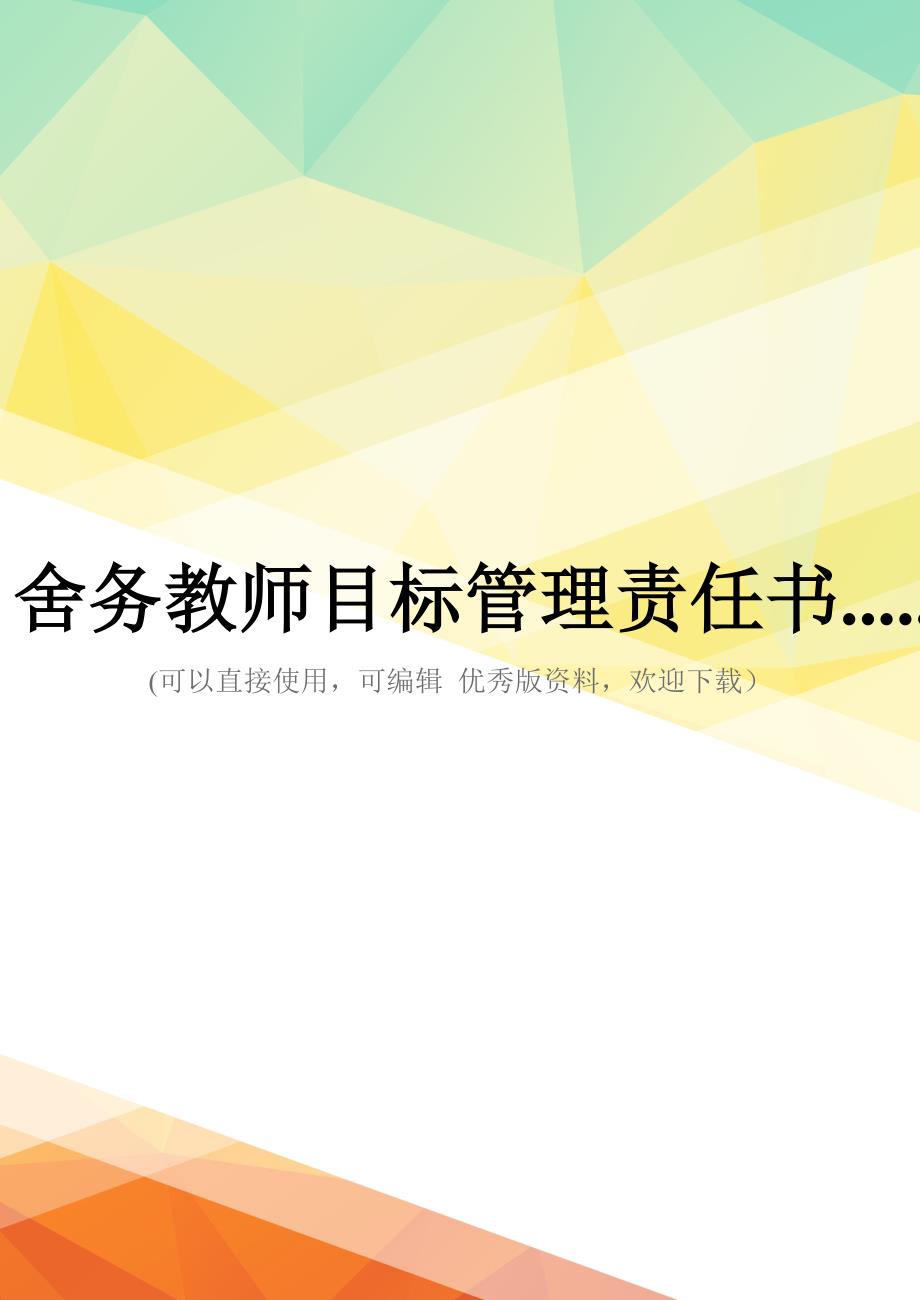 舍务教师目标管理责任书.....

(可以直接使用，可编辑 优秀版资料，欢迎下载）